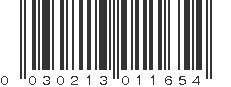 0 030213 011654